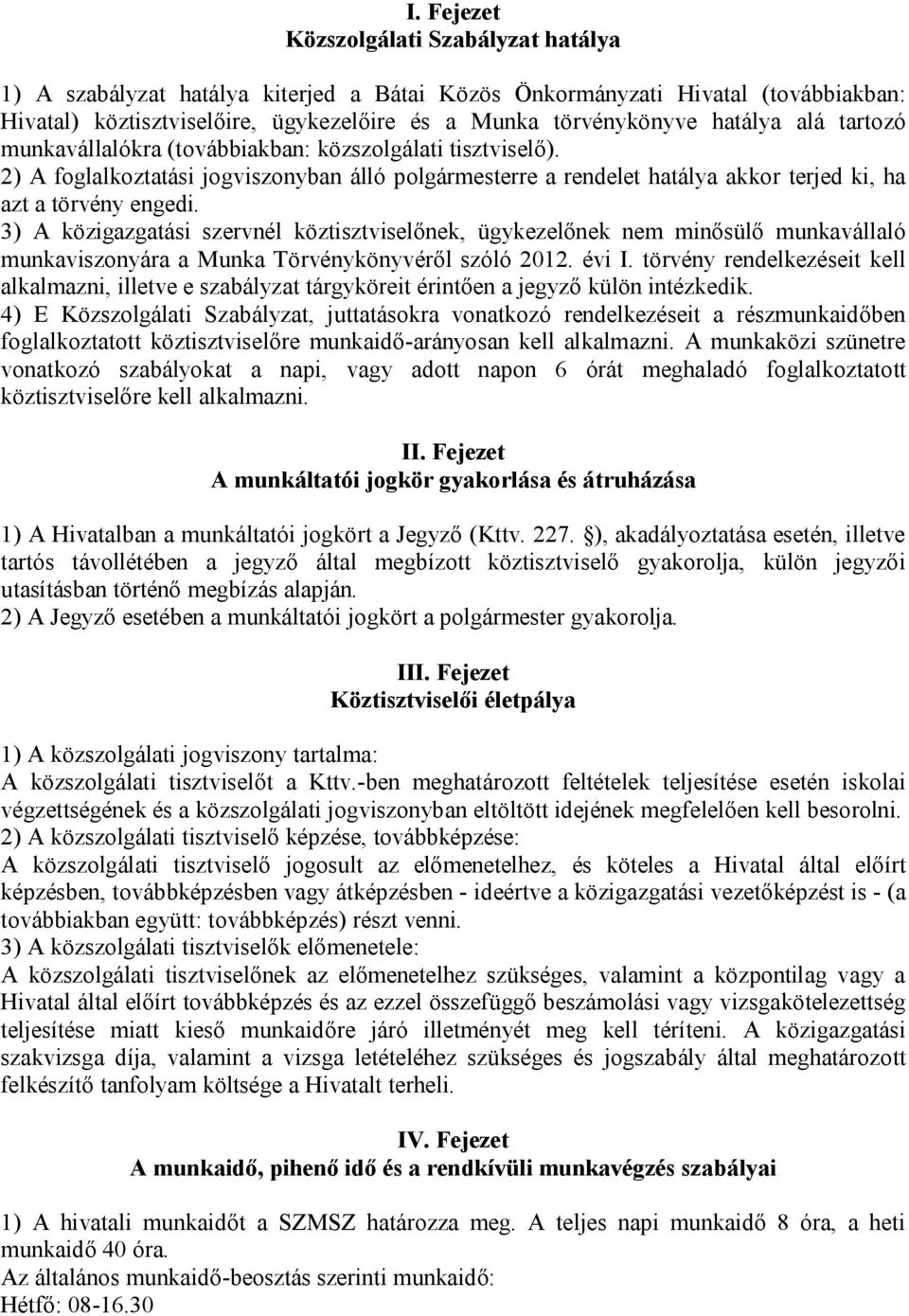 I. Fejezet
Közszolgálati Szabályzat hatálya

1) A szabályzat hatálya kiterjed a Bátai Közös Önkormányzati Hivatal (továbbiakban: Hivatal) köztisztviselőire, ügykezelőire és a Munka törvénykönyve hatálya alá tartozó munkavállalókra (továbbiakban: közszolgálati tisztviselő).
2) A foglalkoztatási jogviszonyban álló polgármesterre a rendelet hatálya akkor terjed ki, ha azt a törvény engedi.
3) A közigazgatási szervnél köztisztviselőnek, ügykezelőnek nem minősülő munkavállaló munkaviszonyára a Munka Törvénykönyvéről szóló 2012. évi I. törvény rendelkezéseit kell alkalmazni, illetve e szabályzat tárgyköreit érintően a jegyző külön intézkedik.
4) E Közszolgálati Szabályzat, juttatásokra vonatkozó rendelkezéseit a részmunkaidőben foglalkoztatott köztisztviselőre munkaidő-arányosan kell alkalmazni. A munkaközi szünetre vonatkozó szabályokat a napi, vagy adott napon 6 órát meghaladó foglalkoztatott köztisztviselőre kell alkalmazni.

II. Fejezet
A munkáltatói jogkör gyakorlása és átruházása

1) A Hivatalban a munkáltatói jogkört a Jegyző (Kttv. 227. §), akadályoztatása esetén, illetve tartós távollétében a jegyző által megbízott köztisztviselő gyakorolja, külön jegyzői utasításban történő megbízás alapján.
2) A Jegyző esetében a munkáltatói jogkört a polgármester gyakorolja.

III. Fejezet
Köztisztviselői életpálya

1) A közszolgálati jogviszony tartalma:
A közszolgálati tisztviselőt a Kttv.-ben meghatározott feltételek teljesítése esetén iskolai végzettségének és a közszolgálati jogviszonyban eltöltött idejének megfelelően kell besorolni.
2) A közszolgálati tisztviselő képzése, továbbképzése:
A közszolgálati tisztviselő jogosult az előmenetelhez, és köteles a Hivatal által előírt képzésben, továbbképzésben vagy átképzésben - ideértve a közigazgatási vezetőképzést is - (a továbbiakban együtt: továbbképzés) részt venni.
3) A közszolgálati tisztviselők előmenetele:
A közszolgálati tisztviselőnek az előmenetelhez szükséges, valamint a központilag vagy a Hivatal által előírt továbbképzés és az ezzel összefüggő beszámolási vagy vizsgakötelezettség teljesítése miatt kieső munkaidőre járó illetményét meg kell téríteni. A közigazgatási szakvizsga díja, valamint a vizsga letételéhez szükséges és jogszabály által meghatározott felkészítő tanfolyam költsége a Hivatalt terheli.

IV. Fejezet
A munkaidő, pihenő idő és a rendkívüli munkavégzés szabályai

1) A hivatali munkaidőt a SZMSZ határozza meg. A teljes napi munkaidő 8 óra, a heti munkaidő 40 óra.
Az általános munkaidő-beosztás szerinti munkaidő:
Hétfő: 08-16.30